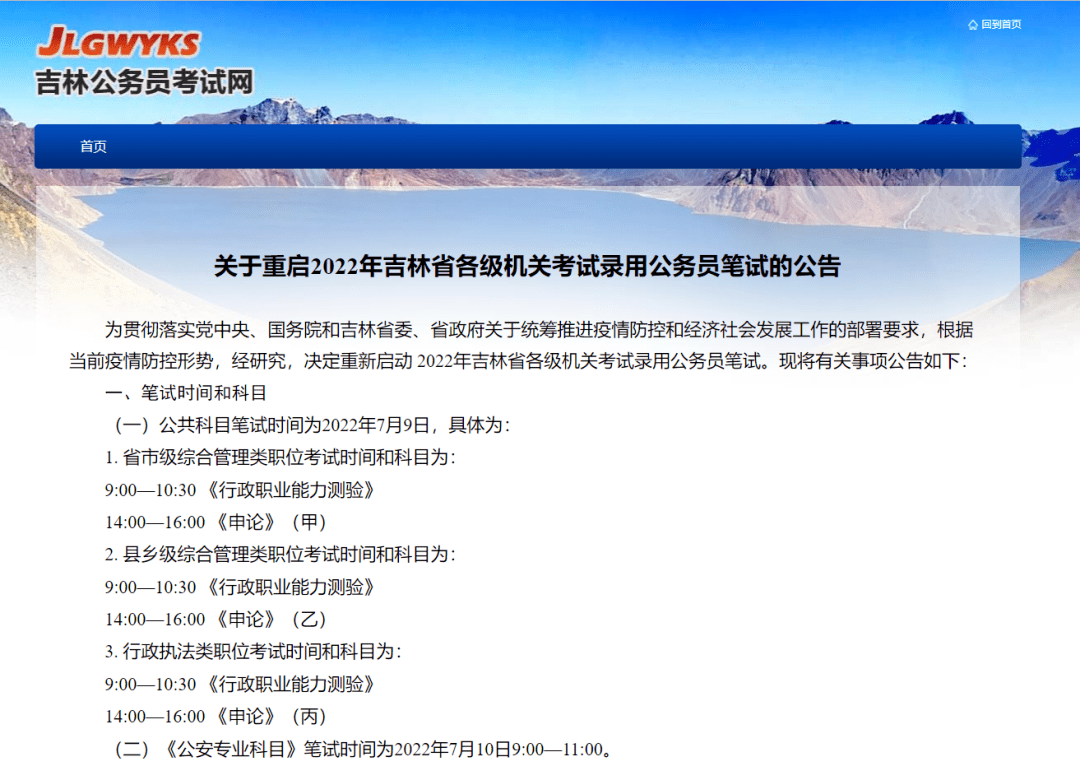 JLGWYKS
吉林公务员考试网

回到首页

首页

关于重启2022年吉林省各级机关考试录用公务员笔试的公告

为贯彻落实党中央、国务院和吉林省委、省政府关于统筹推进疫情防控和经济社会发展工作的部署要求，根据当前疫情防控形势，经研究，决定重新启动 2022年吉林省各级机关考试录用公务员笔试。现将有关事项公告如下：

一、笔试时间和科目

（一）公共科目笔试时间为2022年7月9日，具体为：

1. 省市级综合管理类职位考试时间和科目为：

9:00—10:30 《行政职业能力测验》

14:00—16:00 《申论》（甲）

2. 县乡级综合管理类职位考试时间和科目为：

9:00—10:30 《行政职业能力测验》

14:00—16:00 《申论》（乙）

3. 行政执法类职位考试时间和科目为：

9:00—10:30 《行政职业能力测验》

14:00—16:00 《申论》（丙）

（二）《公安专业科目》笔试时间为2022年7月10日9:00—11:00。